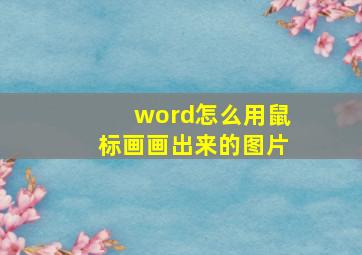 word怎么用鼠标画画出来的图片